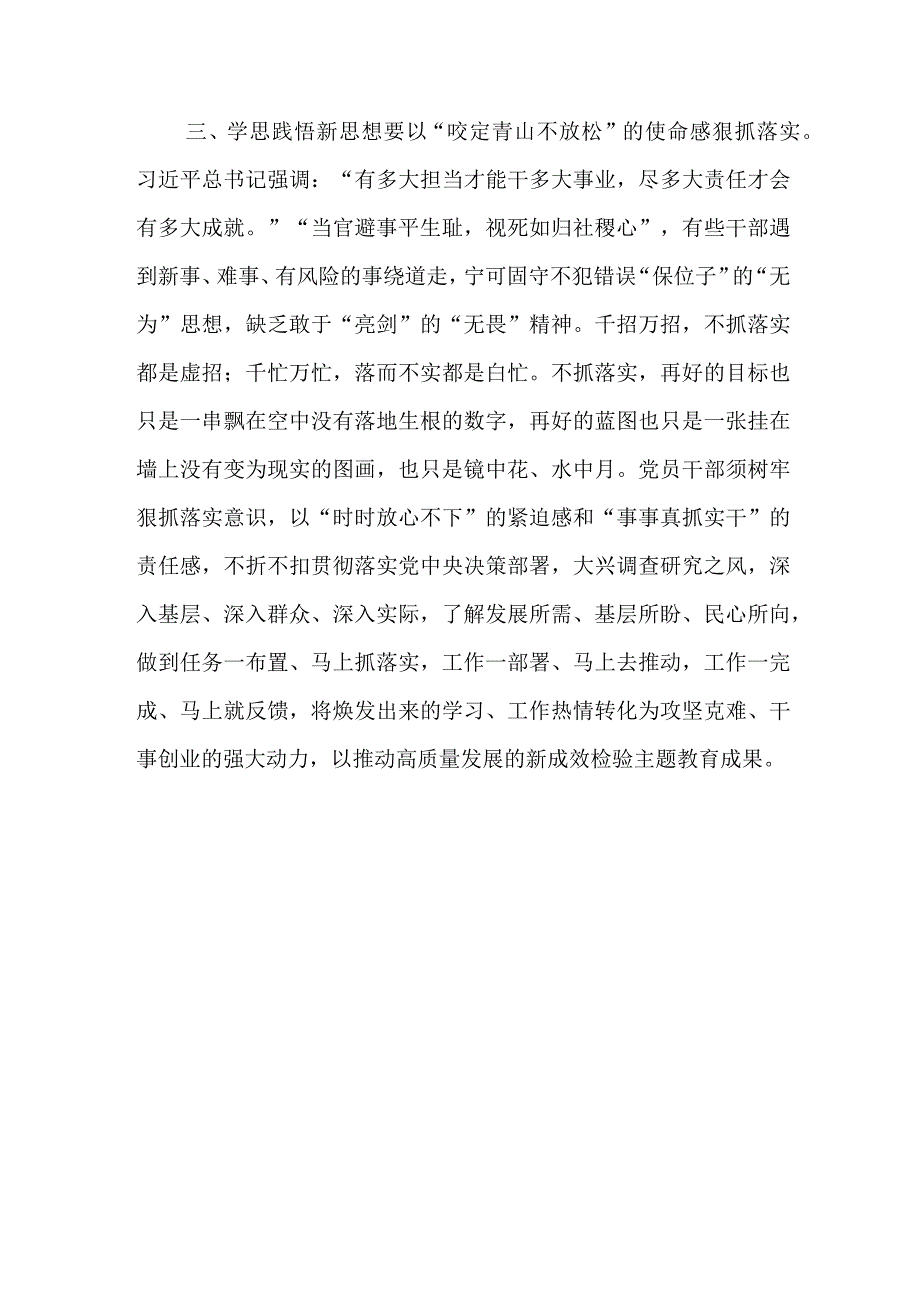 三、学思践悟新思想要以“咬定青山不放松”的使命感狠抓落实。习近平总书记强调：“有多大担当才能干多大事业，尽多大责任才会有多大成就。”“当官避事平生耻，视死如归社稷心”，有些干部遇到新事、难事、有风险的事绕道走，宁可固守不犯错误“保位子”的“无为”思想，缺乏敢于“亮剑”的“无畏”精神。千招万招，不抓落实都是虚招；千忙万忙，落而不实都是白忙。不抓落实，再好的目标也只是一串飘在空中没有落地生根的数字，再好的蓝图也只是一张挂在墙上没有变为现实的图画，也只是镜中花、水中月。党员干部须树牢狠抓落实意识，以“时时放心不下”的紧迫感和“事事真抓实干”的责任感，不折不扣贯彻落实党中央决策部署，大兴调查研究之风，深入基层、深入群众、深入实际，了解发展所需、基层所盼、民心所向，做到任务一布置、马上抓落实，工作一部署、马上去推动，工作一完成、马上就反馈，将焕发出来的学习、工作热情转化为攻坚克难、干事创业的强大动力，以推动高质量发展的新成效检验主题教育成果。